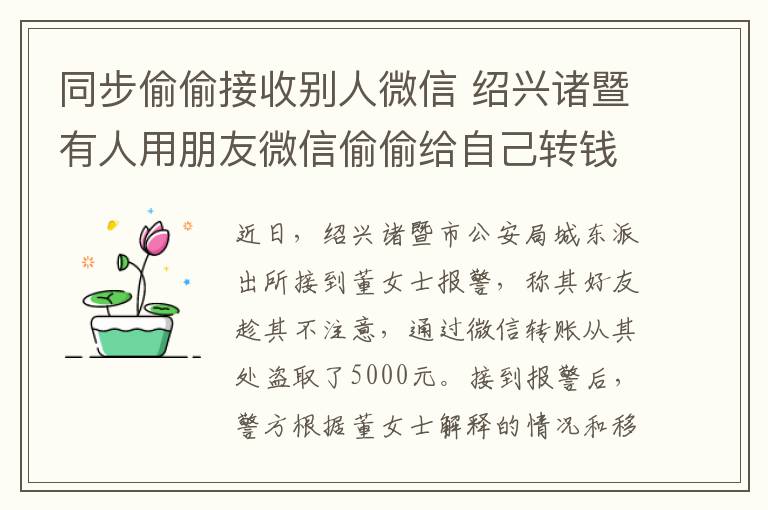 同步偷偷接收别人微信 绍兴诸暨有人用朋友微信偷偷给自己转钱

近日，绍兴诸暨市公安局城东派出所接到董女士报警，称其好友趁其不注意，通过微信转账从其处盗取了5000元。接到报警后，警方根据董女士解释的情况和移